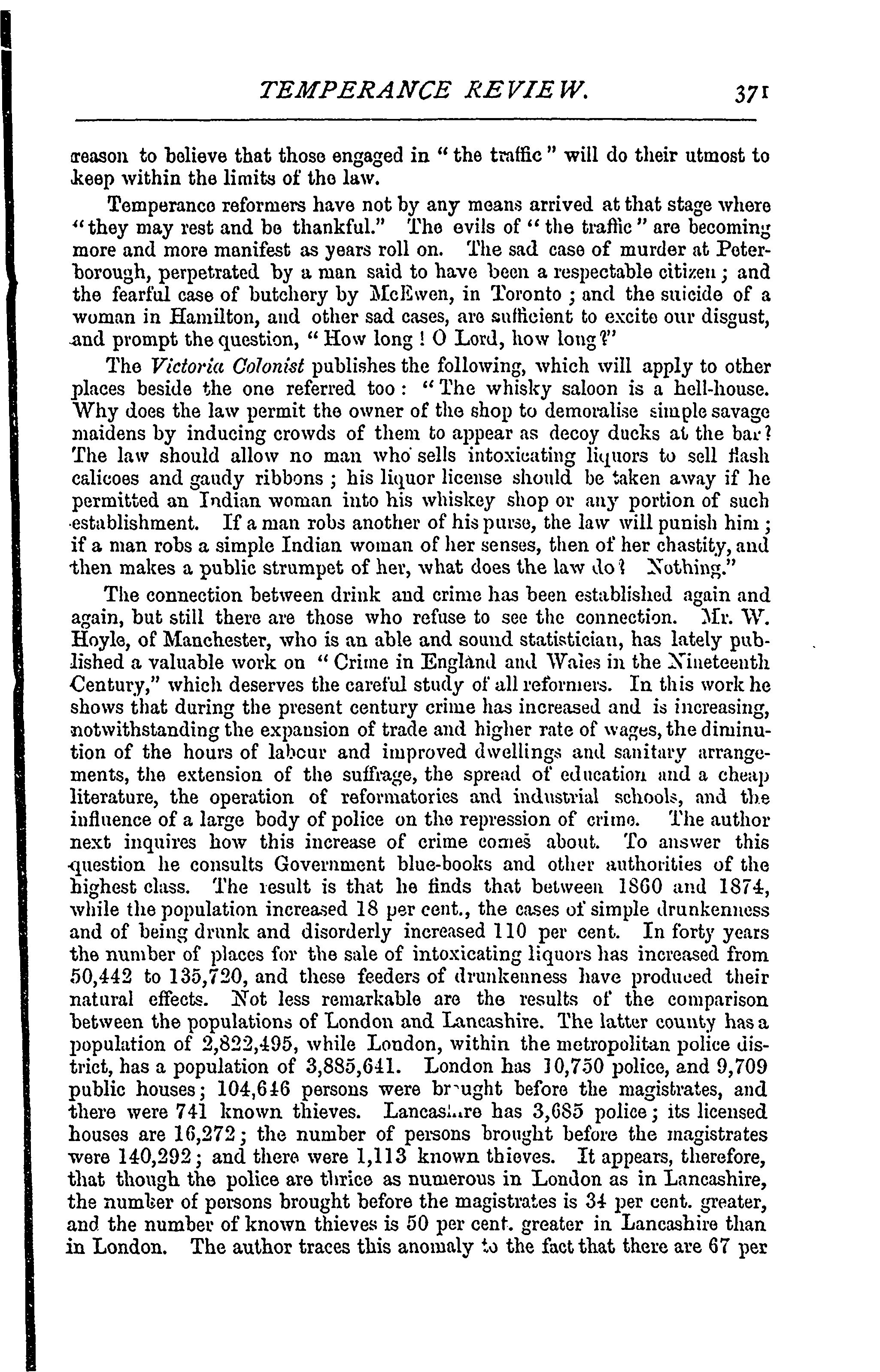 TEMPERANCE REVIEW. 371

reason to believe that those engaged in "the traffic" will do their utmost to keep within the limits of the law.

Temperance reformers have not by any means arrived at that stage where "they may rest and be thankful." The evils of "the traffic" are becoming more and more manifest as years roll on. The sad case of murder at Peterborough, perpetrated by a man said to have been a respectable citizen; and the fearful case of butchery by McEwen, in Toronto; and the suicide of a woman in Hamilton, and other sad cases, are sufficient to excite our disgust, and prompt the question, "How long! O Lord, how long?"

The Victoria Colonist publishes the following, which will apply to other places beside the one referred too: "The whisky saloon is a hell-house. Why does the law permit the owner of the shop to demoralise simple savage maidens by inducing crowds of them to appear as decoy ducks at the bar? The law should allow no man who sells intoxicating liquors to sell flash calicoes and gaudy ribbons; his liquor license should be taken away if he permitted an Indian woman into his whiskey shop or any portion of such establishment. If a man robs another of his purse, the law will punish him; if a man robs a simple Indian woman of her senses, then of her chastity, and then makes a public strumpet of her, what does the law do? Nothing."

The connection between drink and crime has been established again and again, but still there are those who refuse to see the connection. Mr. W. Hoyle, of Manchester, who is an able and sound statistician, has lately published a valuable work on "Crime in England and Wales in the Nineteenth Century," which deserves the careful study of all reformers. In this work he shows that during the present century crime has increased and is increasing, notwithstanding the expansion of trade and higher rate of wages, the diminution of the hours of labour and improved dwellings and sanitary arrangements, the extension of the suffrage, the spread of education and a cheap literature, the operation of reformatories and industrial schools, and the influence of a large body of police on the repression of crime. The author next inquires how this increase of crime comes about. To answer this question he consults Government blue-books and other authorities of the highest class. The result is that he finds that between 1860 and 1874, while the population increased 18 per cent., the cases of simple drunkenness and of being drunk and disorderly increased 110 per cent. In forty years the number of places for the sale of intoxicating liquors has increased from 50,442 to 135,720, and these feeders of drunkenness have produced their natural effects. Not less remarkable are the results of the comparison between the populations of London and Lancashire. The latter county has a population of 2,822,495, while London, within the metropolitan police district, has a population of 3,885,641. London has 10,750 police, and 9,709 public houses; 104,646 persons were brought before the magistrates, and there were 741 known thieves. Lancashire has 3,685 police; its licensed houses are 16,272; the number of persons brought before the magistrates were 140,292; and there were 1,113 known thieves. It appears, therefore, that though the police are thrice as numerous in London as in Lancashire, the number of persons brought before the magistrates is 34 per cent. greater, and the number of known thieves is 50 per cent. greater in Lancashire than in London. The author traces this anomaly to the fact that there are 67 per